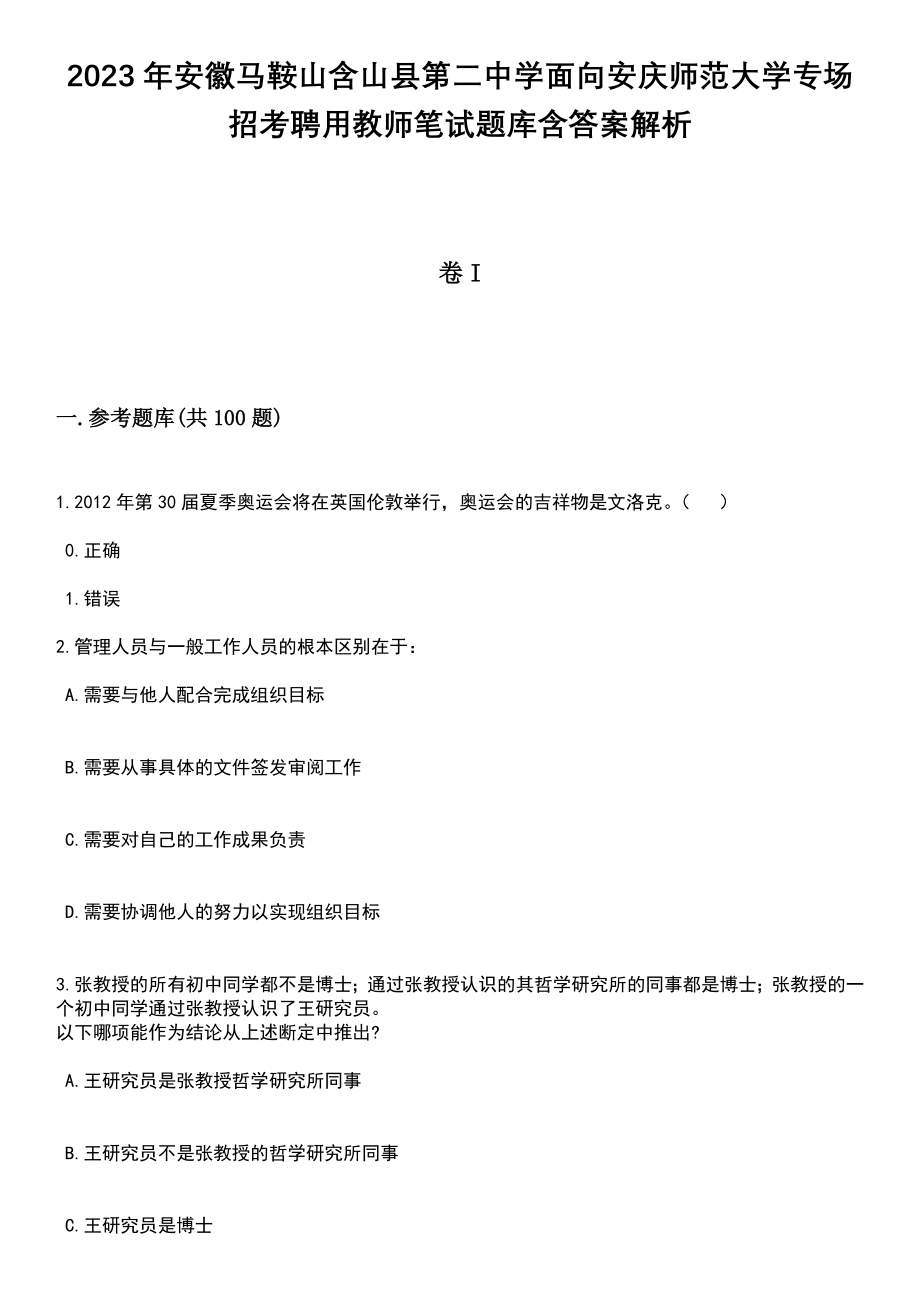 2023年安徽马鞍山含山县第二中学面向安庆师范大学专场招考聘用教师笔试题库含答案解析

卷I

一.参考题库(共100题)

1.2012年第30届夏季奥运会将在英国伦敦举行，奥运会的吉祥物是文洛克。(　　)

0.正确

1.错误

2.管理人员与一般工作人员的根本区别在于：

A.需要与他人配合完成组织目标

B.需要从事具体的文件签发审阅工作

C.需要对自己的工作成果负责

D.需要协调他人的努力以实现组织目标

3.张教授的所有初中同学都不是博士；通过张教授认识的其哲学研究所的同事都是博士；张教授的一个初中同学通过张教授认识了王研究员。
以下哪项能作为结论从上述断定中推出?

A.王研究员是张教授哲学研究所同事

B.王研究员不是张教授的哲学研究所同事

C.王研究员是博士